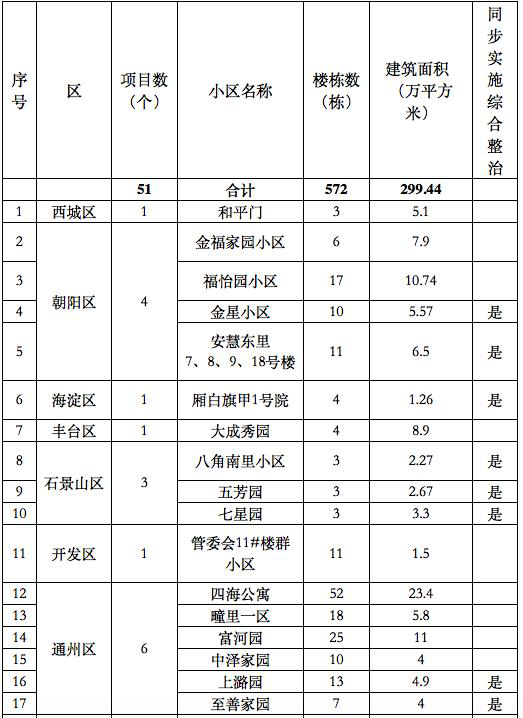 | 序号 | 区 | 项目数（个） | 小区名称 | 楼栋数（栋） | 建筑面积（万平方米） | 同步实施综合整治 |
|---|---|---|---|---|---|---|
| | | 51 | 合计 | 572 | 299.44 | |
| 1 | 西城区 | 1 | 和平门 | 3 | 5.1 | |
| 2 | 朝阳区 | 4 | 金福家园小区 | 6 | 7.9 | |
| 3 | | | 福怡园小区 | 17 | 10.74 | |
| 4 | | | 金星小区 | 10 | 5.57 | 是 |
| 5 | | | 安慧东里 7、8、9、18号楼 | 11 | 6.5 | 是 |
| 6 | 海淀区 | 1 | 厢白旗甲1号院 | 4 | 1.26 | 是 |
| 7 | 丰台区 | 1 | 大成秀园 | 4 | 8.9 | |
| 8 | 石景山区 | 3 | 八角南里小区 | 3 | 2.27 | 是 |
| 9 | | | 五芳园 | 3 | 2.67 | 是 |
| 10 | | | 七星园 | 3 | 3.3 | 是 |
| 11 | 开发区 | 1 | 管委会11#楼群小区 | 11 | 1.5 | |
| 12 | 通州区 | 6 | 四海公寓 | 52 | 23.4 | |
| 13 | | | 疃里一区 | 18 | 5.8 | |
| 14 | | | 富河园 | 25 | 11 | |
| 15 | | | 中泽家园 | 10 | 4 | |
| 16 | | | 上潞园 | 13 | 4.9 | 是 |
| 17 | | | 至善家园 | 7 | 4 | 是 |